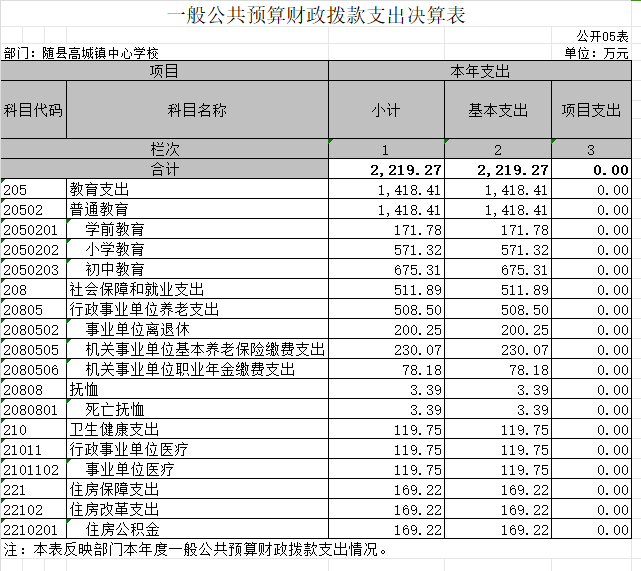 一般公共预算财政拨款支出决算表

公开05表

部门：随县高城镇中心学校

单位：万元

| 项目 | | 本年支出 | | |
|---|---|---|---|---|
| 科目代码 | 科目名称 | 小计 | 基本支出 | 项目支出 |
| 栏次 | | 1 | 2 | 3 |
| 合计 | | 2,219.27 | 2,219.27 | 0.00 |
| 205 | 教育支出 | 1,418.41 | 1,418.41 | 0.00 |
| 20502 | 普通教育 | 1,418.41 | 1,418.41 | 0.00 |
| 2050201 | 学前教育 | 171.78 | 171.78 | 0.00 |
| 2050202 | 小学教育 | 571.32 | 571.32 | 0.00 |
| 2050203 | 初中教育 | 675.31 | 675.31 | 0.00 |
| 208 | 社会保障和就业支出 | 511.89 | 511.89 | 0.00 |
| 20805 | 行政事业单位养老支出 | 508.50 | 508.50 | 0.00 |
| 2080502 | 事业单位离退休 | 200.25 | 200.25 | 0.00 |
| 2080505 | 机关事业单位基本养老保险缴费支出 | 230.07 | 230.07 | 0.00 |
| 2080506 | 机关事业单位职业年金缴费支出 | 78.18 | 78.18 | 0.00 |
| 20808 | 抚恤 | 3.39 | 3.39 | 0.00 |
| 2080801 | 死亡抚恤 | 3.39 | 3.39 | 0.00 |
| 210 | 卫生健康支出 | 119.75 | 119.75 | 0.00 |
| 21011 | 行政事业单位医疗 | 119.75 | 119.75 | 0.00 |
| 2101102 | 事业单位医疗 | 119.75 | 119.75 | 0.00 |
| 221 | 住房保障支出 | 169.22 | 169.22 | 0.00 |
| 22102 | 住房改革支出 | 169.22 | 169.22 | 0.00 |
| 2210201 | 住房公积金 | 169.22 | 169.22 | 0.00 |

注：本表反映部门本年度一般公共预算财政拨款支出情况。